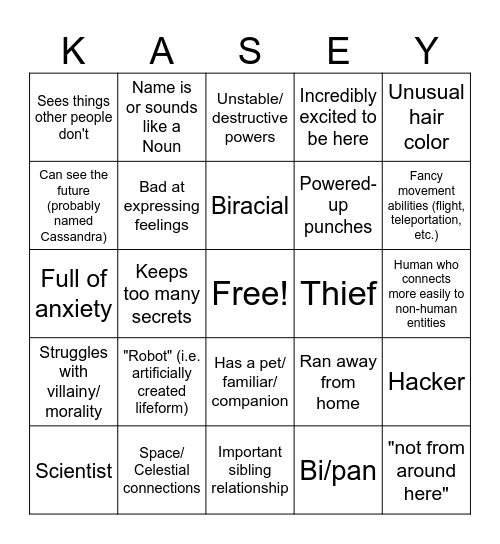 | K | A | S | E | Y |
|---|---|---|---|---|
| Sees things other people don't | Name is or sounds like a Noun | Unstable/ destructive powers | Incredibly excited to be here | Unusual hair color |
| Can see the future (probably named Cassandra) | Bad at expressing feelings | Biracial | Powered-up punches | Fancy movement abilities (flight, teleportation, etc.) |
| Full of anxiety | Keeps too many secrets | Free! | Thief | Human who connects more easily to non-human entities |
| Struggles with villainy/ morality | "Robot" (i.e. artificially created lifeform) | Has a pet/ familiar/ companion | Ran away from home | Hacker |
| Scientist | Space/ Celestial connections | Important sibling relationship | Bi/pan | "not from around here" |